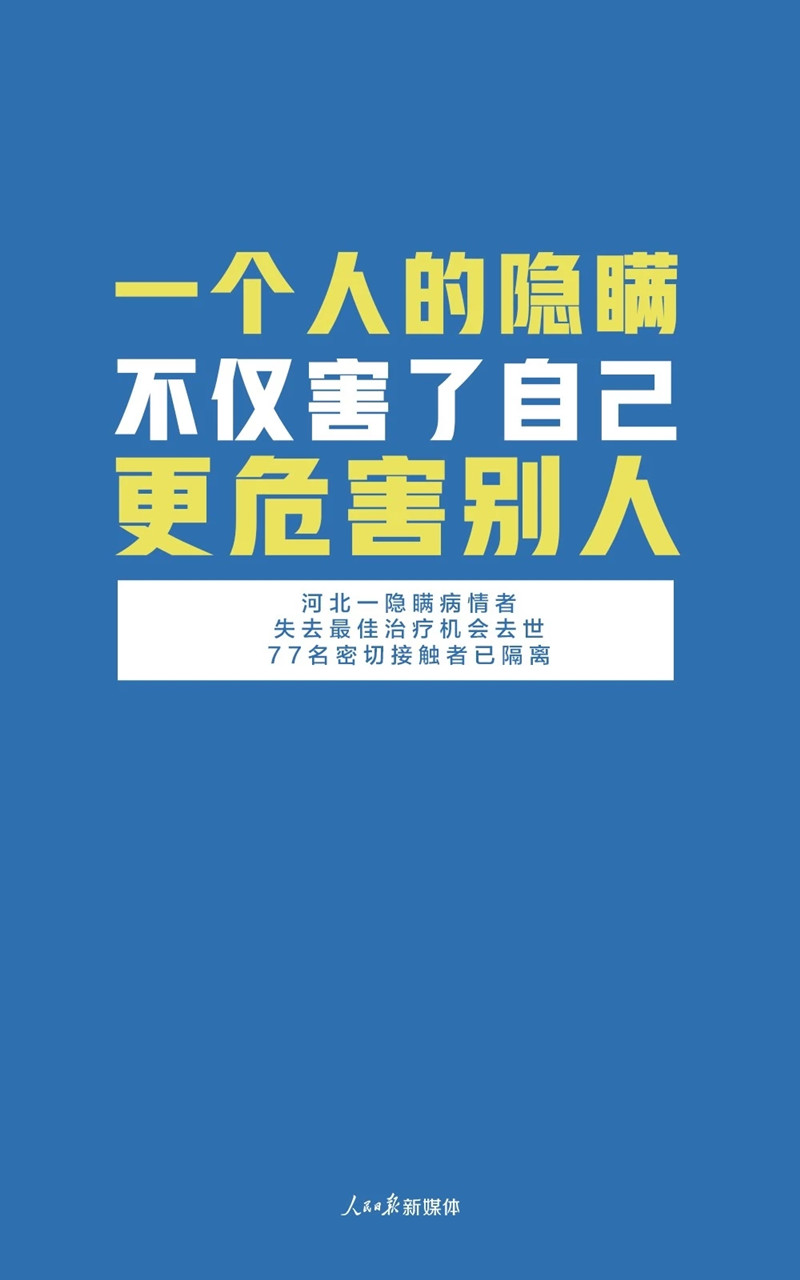 一个人的隐瞒
不仅害了自己
更危害别人

河北一隐瞒病情者
失去最佳治疗机会去世
77名密切接触者已隔离

人民日报新媒体